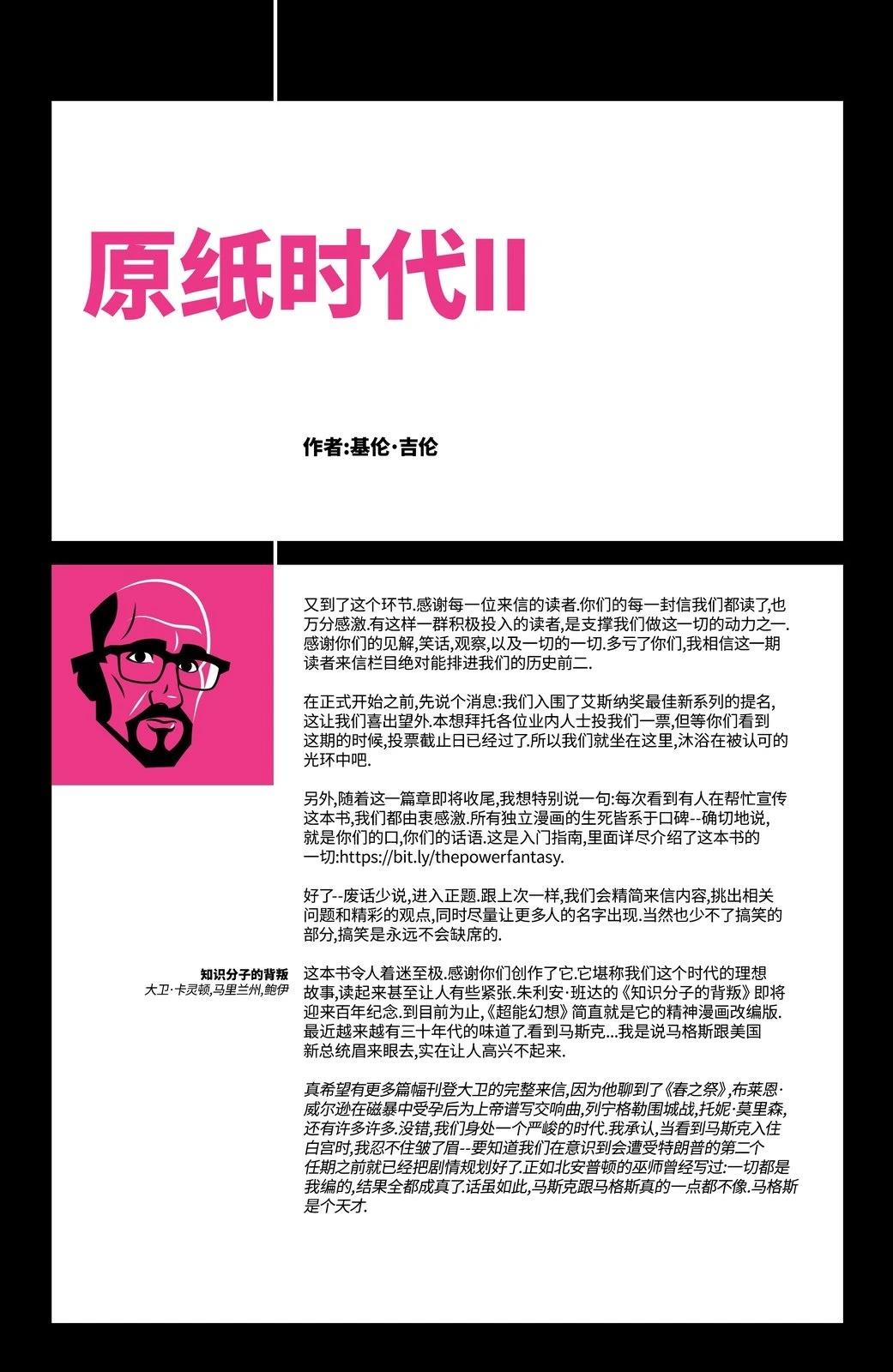 原纸时代II

作者:基伦·吉伦

又到了这个环节.感谢每一位来信的读者.你们的每一封信我们都读了,也万分感激.有这样一群积极投入的读者,是支撑我们做这一切的动力之一.感谢你们的见解,笑话,观察,以及一切的一切.多亏了你们,我相信这一期读者来信栏目绝对能排进我们的历史前二.

在正式开始之前,先说个消息:我们入围了艾斯纳奖最佳新系列的提名,这让我们喜出望外.本想拜托各位业内人士投我们一票,但等你们看到这期的时候,投票截止日已经过了.所以我们就坐在这里,沐浴在被认可的光环中吧.

另外,随着这一篇章即将收尾,我想特别说一句:每次看到有人在帮忙宣传这本书,我们都由衷感激.所有独立漫画的生死皆系于口碑--确切地说,就是你们的口,你们的话语.这是入门指南,里面详尽介绍了这本书的一切:https://bit.ly/thepowerfantasy.

好了--废话少说,进入正题.跟上次一样,我们会精简来信内容,挑出相关问题和精彩的观点,同时尽量让更多人的名字出现.当然也少不了搞笑的部分,搞笑是永远不会缺席的.

知识分子的背叛
大卫·卡灵顿,马里兰州,鲍伊

这本书令人着迷至极.感谢你们创作了它.它堪称我们这个时代的理想故事,读起来甚至让人有些紧张.朱利安·班达的《知识分子的背叛》即将迎来百年纪念.到目前为止,《超能幻想》简直就是它的精神漫画改编版.最近越来越有三十年代的味道了.看到马斯克...我是说马格斯跟美国新总统眉来眼去,实在让人高兴不起来.

真希望有更多篇幅刊登大卫的完整来信,因为他聊到了《春之祭》,布莱恩·威尔逊在磁暴中受孕后为上帝谱写交响曲,列宁格勒围城战,托妮·莫里森,还有许多许多.没错,我们身处一个严峻的时代.我承认,当看到马斯克入住白宫时,我忍不住皱了眉--要知道我们在意识到会遭受特朗普的第二个任期之前就已经把剧情规划好了.正如北安普顿的巫师曾经写过:一切都是我编的,结果全都成真了.话虽如此,马斯克跟马格斯真的一点都不像.马格斯是个天才.